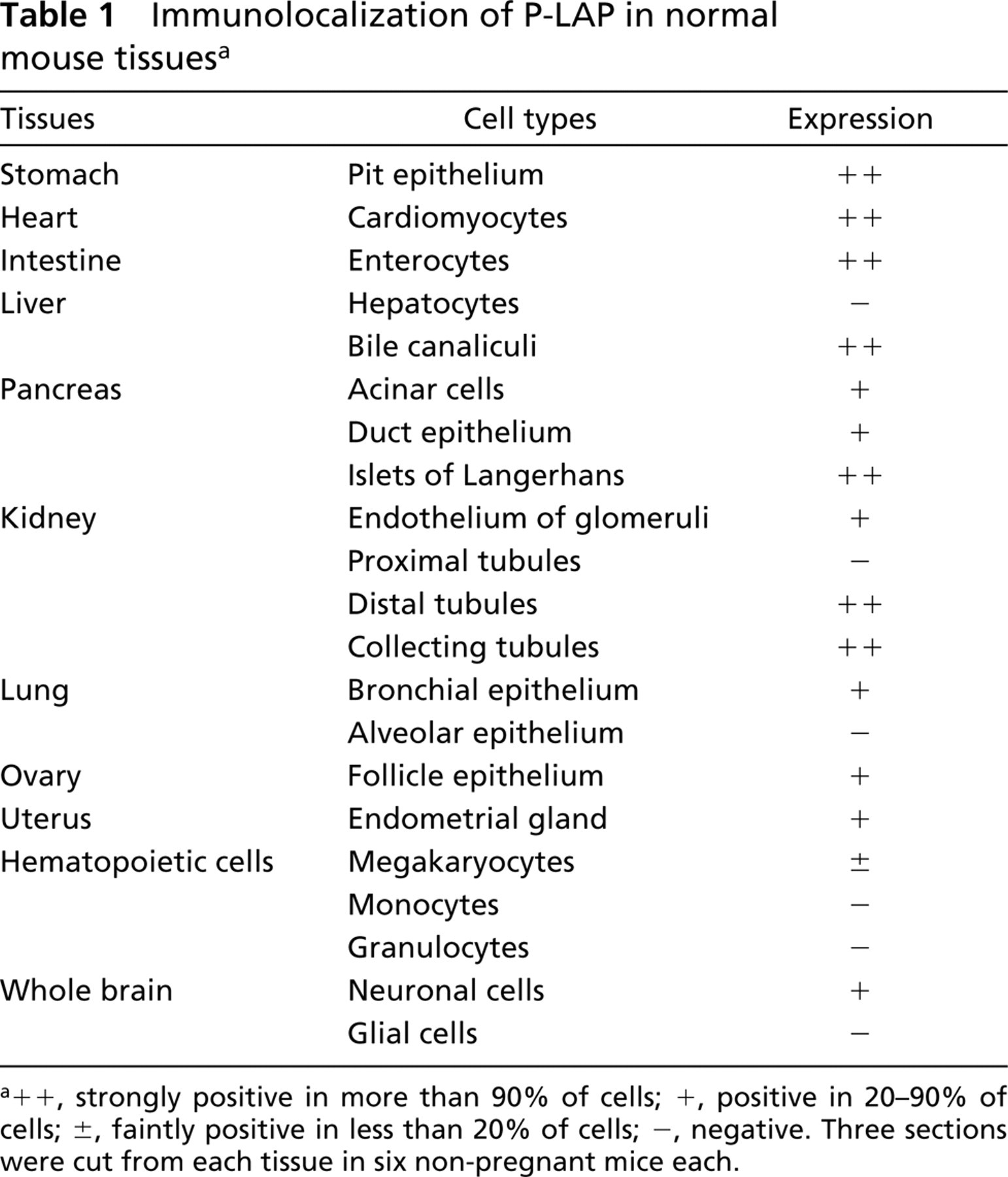 Table 1 Immunolocalization of P-LAP in normal mouse tissues$^{a}$

| Tissues | Cell types | Expression |
|---|---|---|
| Stomach | Pit epithelium | ++ |
| Heart | Cardiomyocytes | ++ |
| Intestine | Enterocytes | ++ |
| Liver | Hepatocytes | − |
| | Bile canaliculi | ++ |
| Pancreas | Acinar cells | + |
| | Duct epithelium | + |
| | Islets of Langerhans | ++ |
| Kidney | Endothelium of glomeruli | + |
| | Proximal tubules | − |
| | Distal tubules | ++ |
| | Collecting tubules | ++ |
| Lung | Bronchial epithelium | + |
| | Alveolar epithelium | − |
| Ovary | Follicle epithelium | + |
| Uterus | Endometrial gland | + |
| Hematopoietic cells | Megakaryocytes | ± |
| | Monocytes | − |
| | Granulocytes | − |
| Whole brain | Neuronal cells | + |
| | Glial cells | − |

$^{a}$++, strongly positive in more than 90% of cells; +, positive in 20–90% of cells; ±, faintly positive in less than 20% of cells; −, negative. Three sections were cut from each tissue in six non-pregnant mice each.